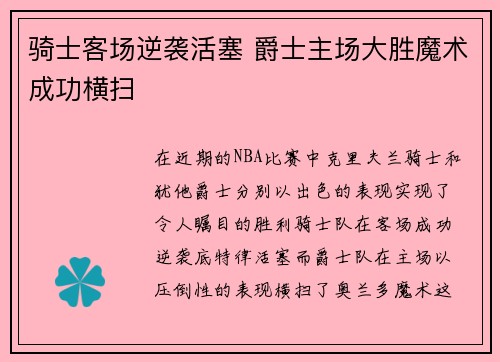 骑士客场逆袭活塞 爵士主场大胜魔术成功横扫

在近期的NBA比赛中克里夫兰骑士和犹他爵士分别以出色的表现实现了令人瞩目的胜利骑士队在客场成功逆袭底特律活塞而爵士队在主场以压倒性的表现横扫了奥兰多魔术这